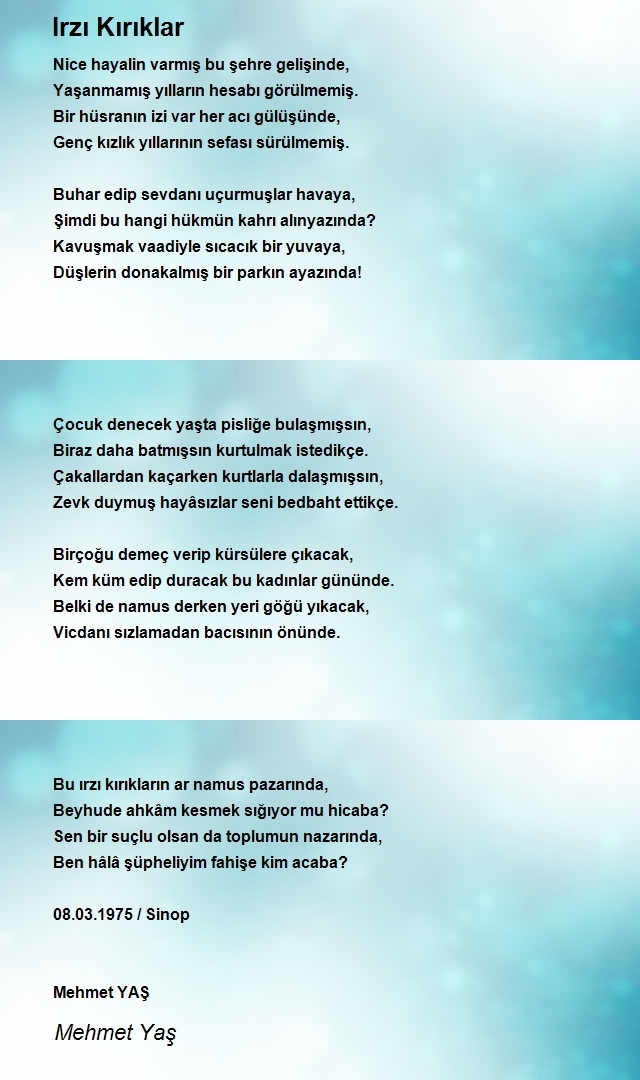 Irzı Kırıklar

Nice hayalin varmış bu şehre gelişinde,
Yaşanmamış yılların hesabı görülmemiş.
Bir hüsranın izi var her acı gülüşünde,
Genç kızlık yıllarının sefası sürülmemiş.

Buhar edip sevdanı uçurmuşlar havaya,
Şimdi bu hangi hükmün kahrı alınyazında?
Kavuşmak vaadiyle sıcacık bir yuvaya,
Düşlerin donakalmış bir parkın ayazında!

Çocuk denecek yaşta pisliğe bulaşmışsın,
Biraz daha batmışsın kurtulmak istedikçe.
Çakallardan kaçarken kurtlarla dalaşmışsın,
Zevk duymuş hayâsızlar seni bedbaht ettikçe.

Birçoğu demeç verip kürsülere çıkacak,
Kem küm edip duracak bu kadınlar gününde.
Belki de namus derken yeri göğü yıkacak,
Vicdanı sızlamadan bacısının önünde.

Bu ırzı kırıkların ar namus pazarında,
Beyhude ahkâm kesmek sığıyor mu hicaba?
Sen bir suçlu olsan da toplumun nazarında,
Ben hâlâ şüpheliyim fahişe kim acaba?

08.03.1975 / Sinop

Mehmet YAŞ

Mehmet Yaş